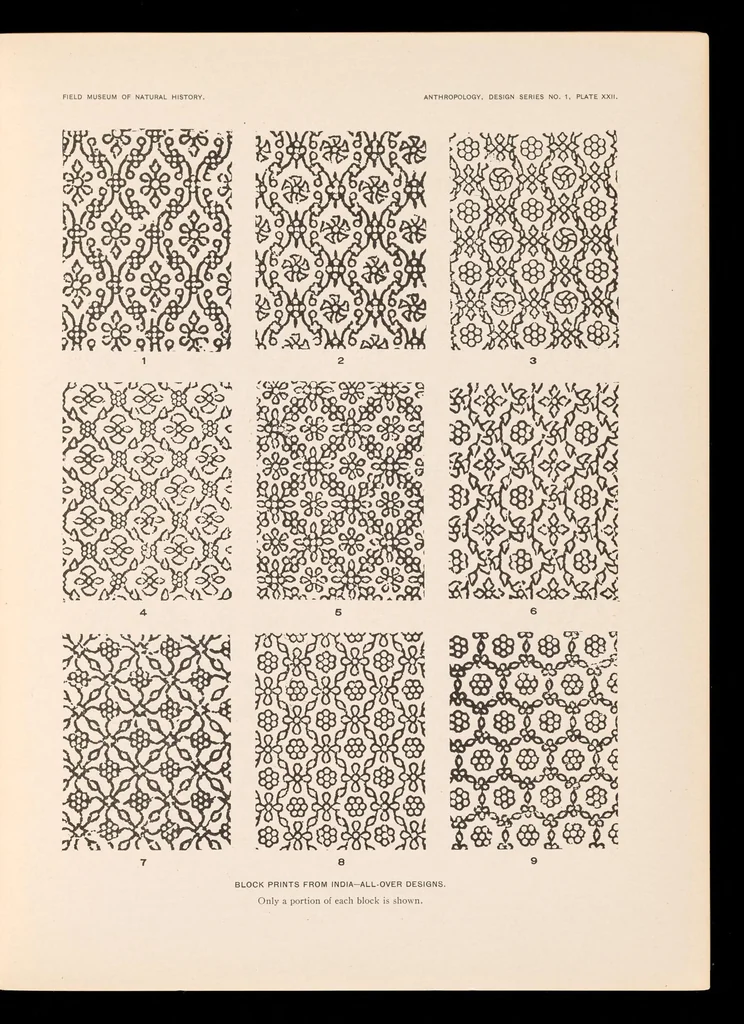 FIELD MUSEUM OF NATURAL HISTORY.

ANTHROPOLOGY, DESIGN SERIES NO. 1, PLATE XXII.

1

2

3

4

5

6

7

8

9

BLOCK PRINTS FROM INDIA—ALL-OVER DESIGNS.

Only a portion of each block is shown.